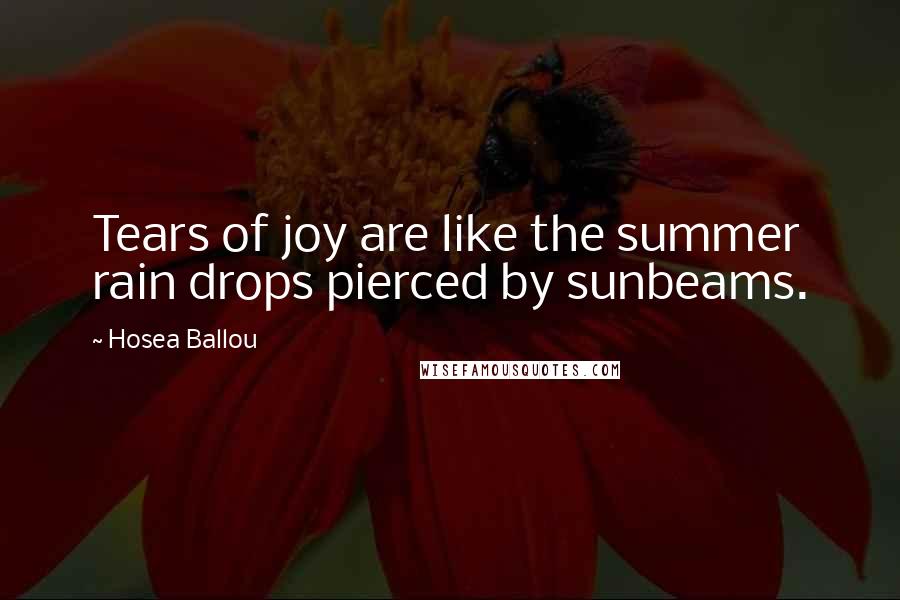 Tears of joy are like the summer rain drops pierced by sunbeams.

~ Hosea Ballou

WISEFAMOUSQUOTES.COM